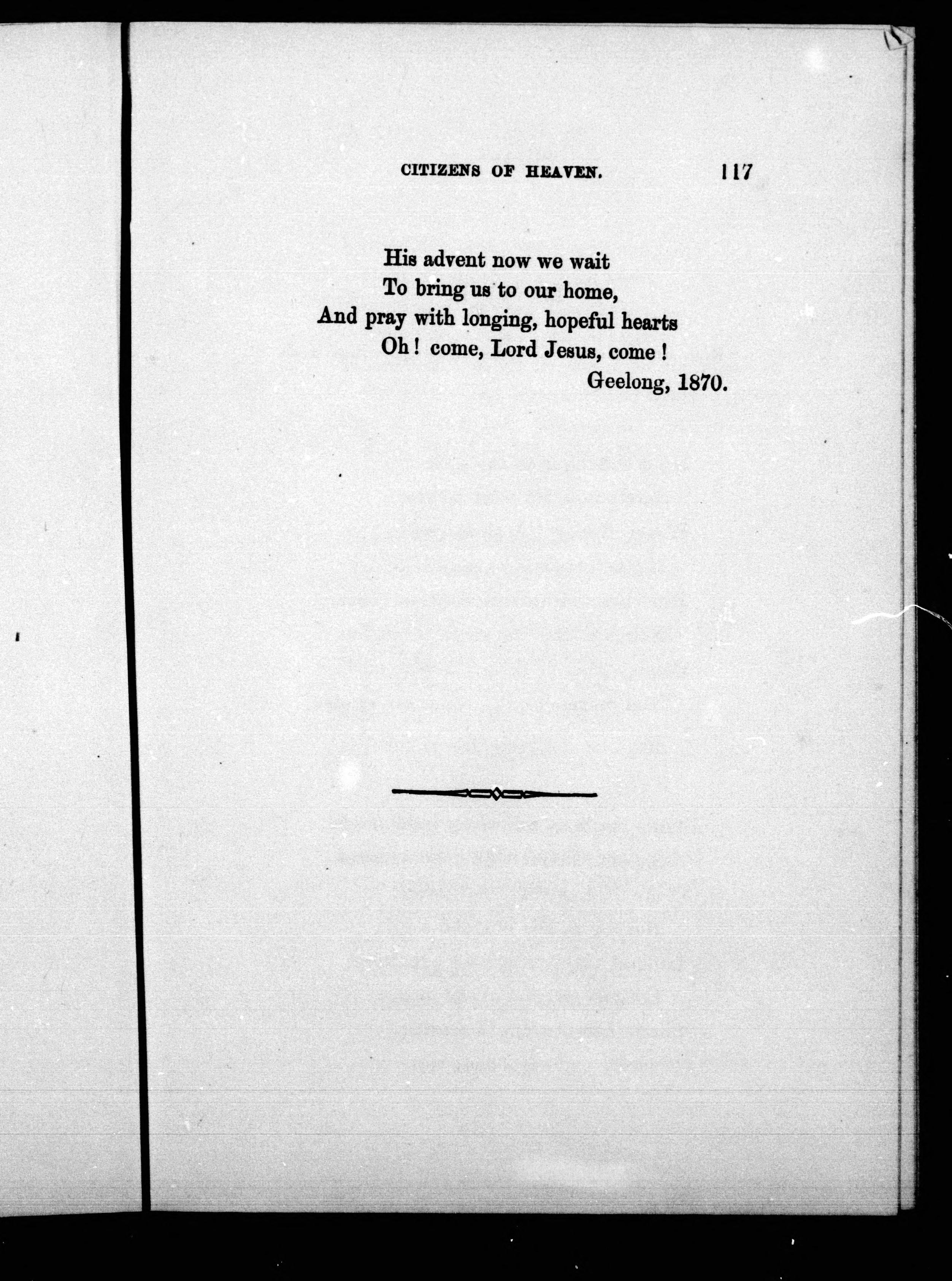 CITIZENS OF HEAVEN. 117

His advent now we wait
To bring us to our home,
And pray with longing, hopeful hearts
Oh! come, Lord Jesus, come!

Geelong, 1870.